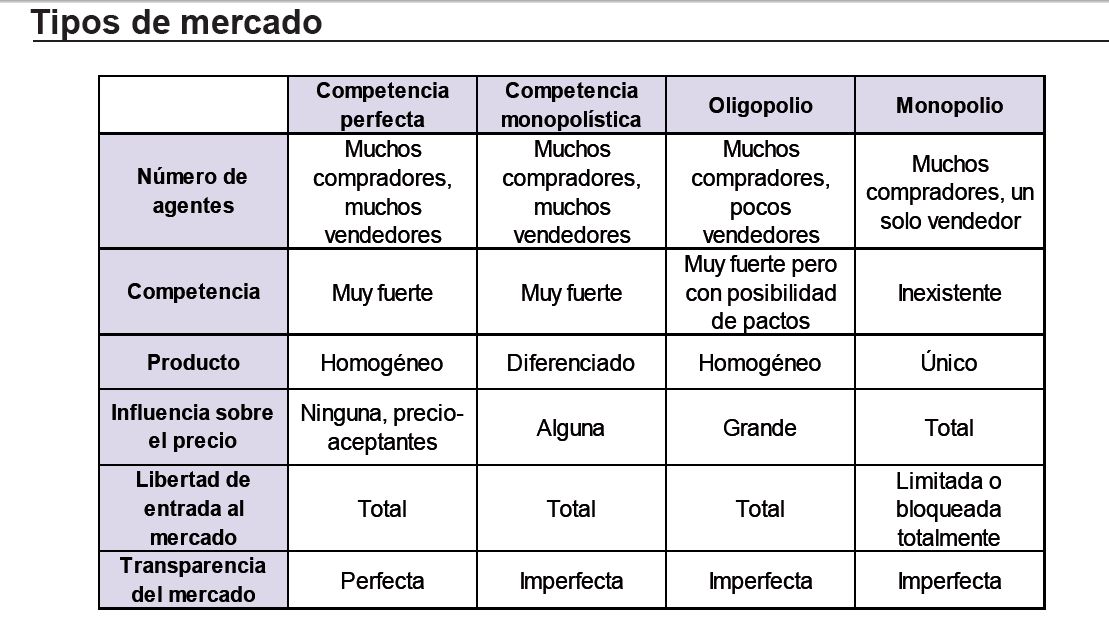 Tipos de mercado

| | Competencia perfecta | Competencia monopolística | Oligopolio | Monopolio |
|---|---|---|---|---|
| Número de agentes | Muchos compradores, muchos vendedores | Muchos compradores, muchos vendedores | Muchos compradores, pocos vendedores | Muchos compradores, un solo vendedor |
| Competencia | Muy fuerte | Muy fuerte | Muy fuerte pero con posibilidad de pactos | Inexistente |
| Producto | Homogéneo | Diferenciado | Homogéneo | Único |
| Influencia sobre el precio | Ninguna, precio-aceptantes | Alguna | Grande | Total |
| Libertad de entrada al mercado | Total | Total | Total | Limitada o bloqueada totalmente |
| Transparencia del mercado | Perfecta | Imperfecta | Imperfecta | Imperfecta |